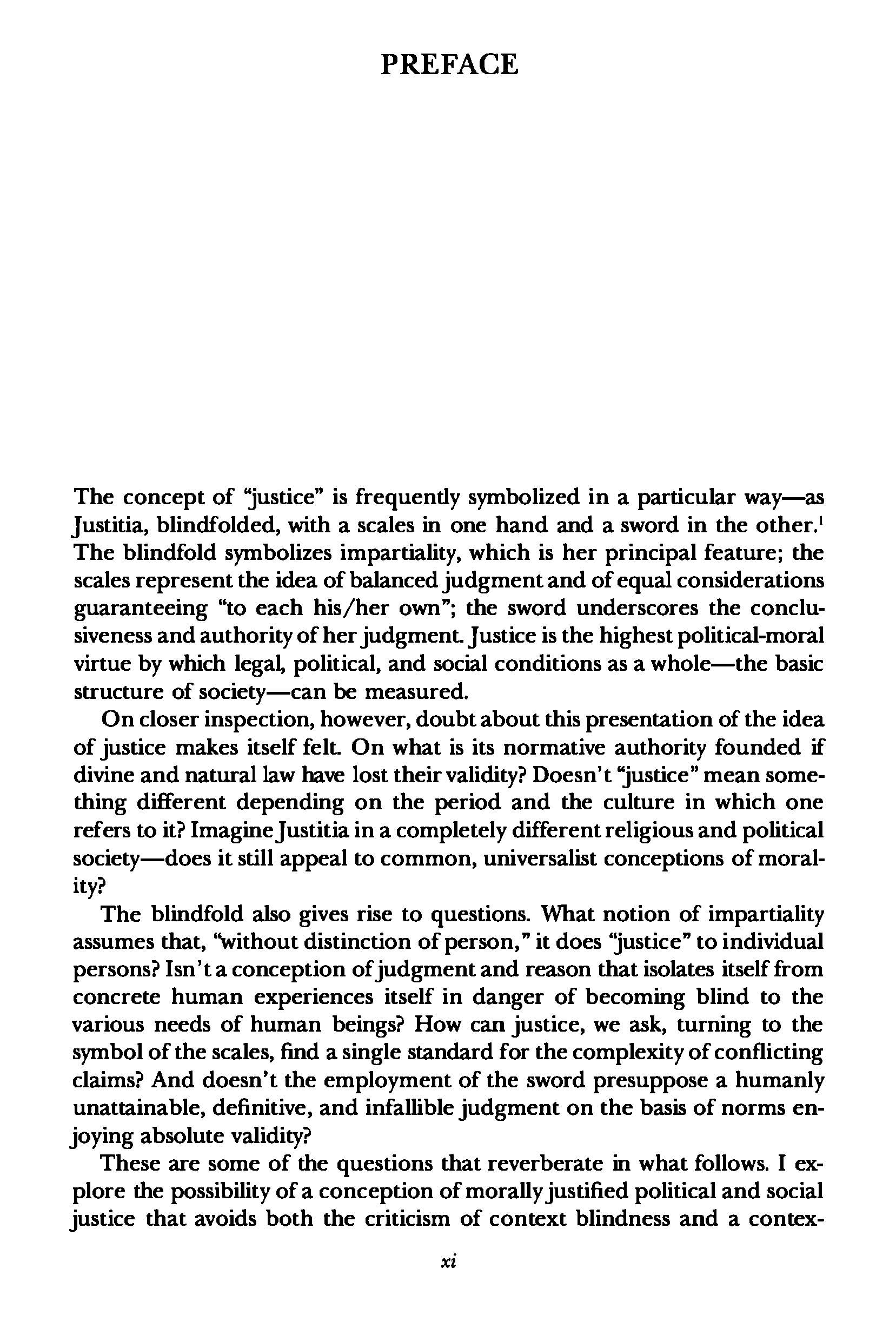 PREFACE

The concept of "justice" is frequently symbolized in a particular way—as Justitia, blindfolded, with a scales in one hand and a sword in the other.$^1$ The blindfold symbolizes impartiality, which is her principal feature; the scales represent the idea of balanced judgment and of equal considerations guaranteeing "to each his/her own"; the sword underscores the conclusiveness and authority of her judgment. Justice is the highest political-moral virtue by which legal, political, and social conditions as a whole—the basic structure of society—can be measured.

On closer inspection, however, doubt about this presentation of the idea of justice makes itself felt. On what is its normative authority founded if divine and natural law have lost their validity? Doesn't "justice" mean something different depending on the period and the culture in which one refers to it? Imagine Justitia in a completely different religious and political society—does it still appeal to common, universalist conceptions of morality?

The blindfold also gives rise to questions. What notion of impartiality assumes that, "without distinction of person," it does "justice" to individual persons? Isn't a conception of judgment and reason that isolates itself from concrete human experiences itself in danger of becoming blind to the various needs of human beings? How can justice, we ask, turning to the symbol of the scales, find a single standard for the complexity of conflicting claims? And doesn't the employment of the sword presuppose a humanly unattainable, definitive, and infallible judgment on the basis of norms enjoying absolute validity?

These are some of the questions that reverberate in what follows. I explore the possibility of a conception of morally justified political and social justice that avoids both the criticism of context blindness and a contex-

xi